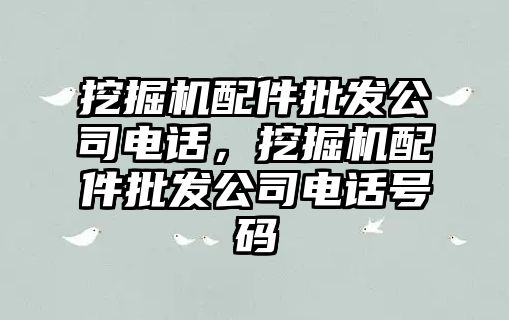 挖掘机配件批发公司电话，挖掘机配件批发公司电话号码